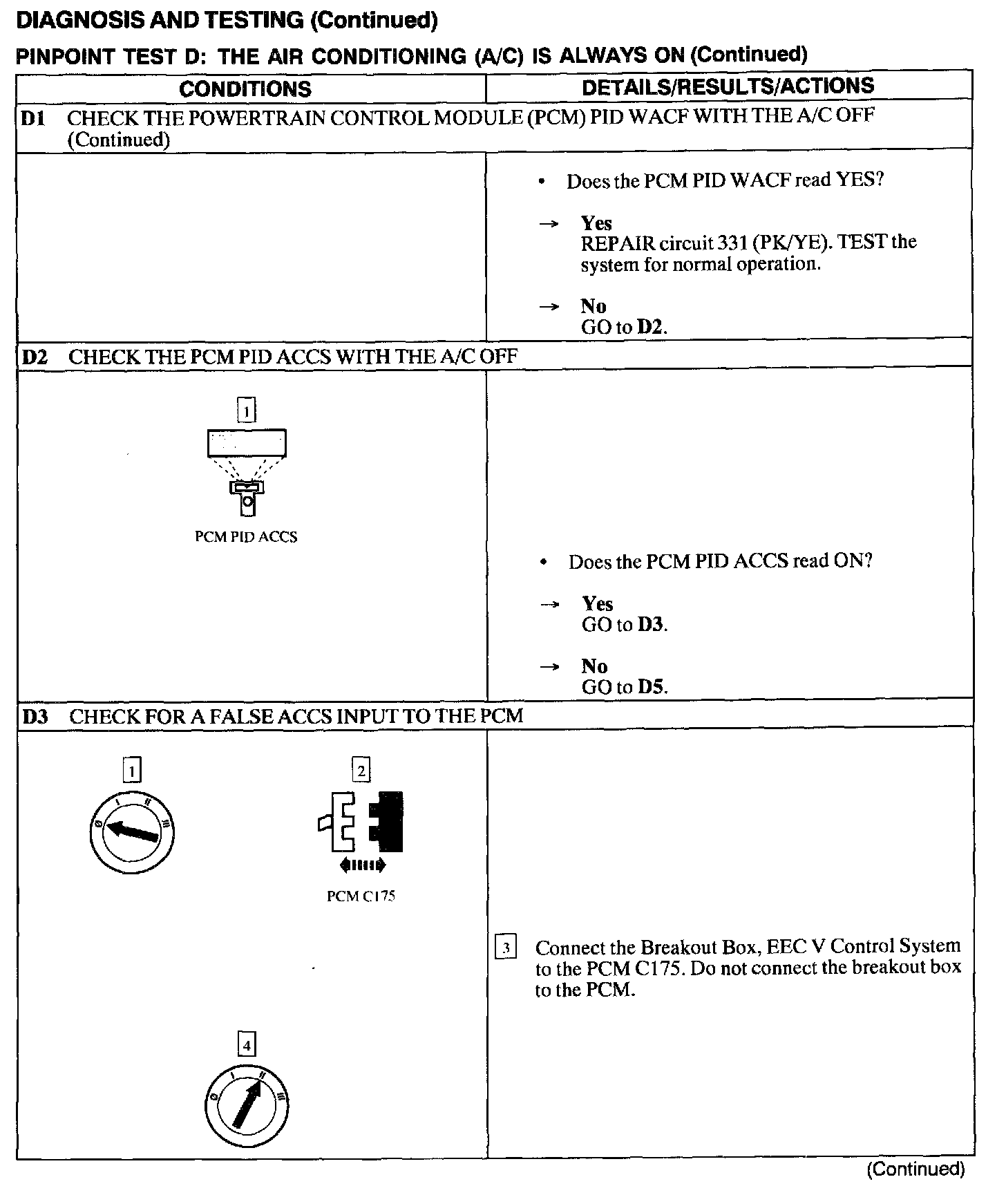 DIAGNOSIS AND TESTING (Continued)

PINPOINT TEST D: THE AIR CONDITIONING (A/C) IS ALWAYS ON (Continued)

| CONDITIONS | DETAILS/RESULTS/ACTIONS |
|---|---|
| D1 CHECK THE POWERTRAIN CONTROL MODULE (PCM) PID WACF WITH THE A/C OFF (Continued) | |
| | • Does the PCM PID WACF read YES? → Yes REPAIR circuit 331 (PK/YE). TEST the system for normal operation. → No GO to D2. |
| D2 CHECK THE PCM PID ACCS WITH THE A/C OFF | |
| 1 PCM PID ACCS | • Does the PCM PID ACCS read ON? → Yes GO to D3. → No GO to D5. |
| D3 CHECK FOR A FALSE ACCS INPUT TO THE PCM | |
| 1 0 I II III 2 PCM C175 4 0 I II III | 3 Connect the Breakout Box, EEC V Control System to the PCM C175. Do not connect the breakout box to the PCM. |

(Continued)